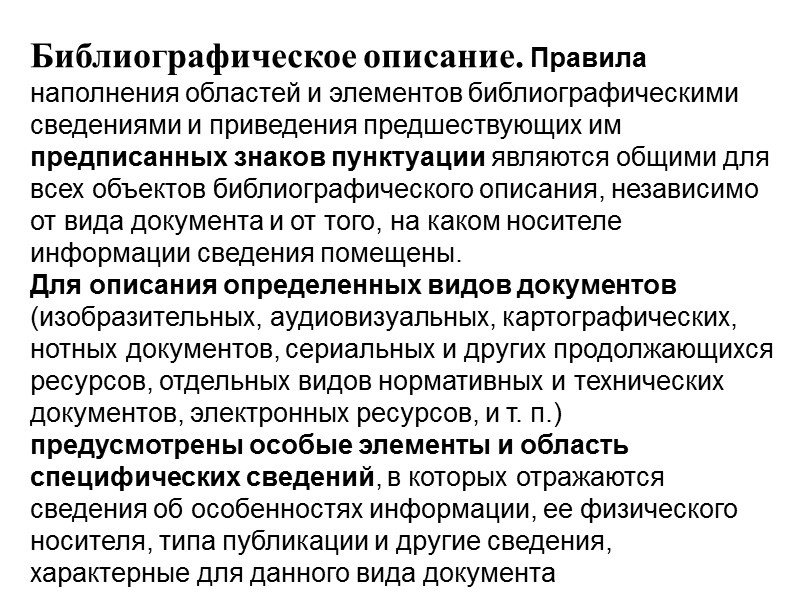 Библиографическое описание. Правила наполнения областей и элементов библиографическими сведениями и приведения предшествующих им предписанных знаков пунктуации являются общими для всех объектов библиографического описания, независимо от вида документа и от того, на каком носителе информации сведения помещены.
Для описания определенных видов документов (изобразительных, аудиовизуальных, картографических, нотных документов, сериальных и других продолжающихся ресурсов, отдельных видов нормативных и технических документов, электронных ресурсов, и т. п.) предусмотрены особые элементы и область специфических сведений, в которых отражаются сведения об особенностях информации, ее физического носителя, типа публикации и другие сведения, характерные для данного вида документа